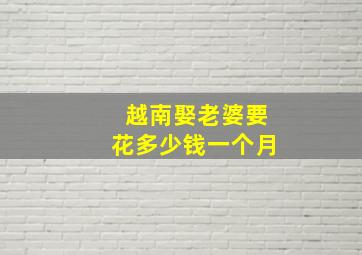 越南娶老婆要
花多少钱一个月